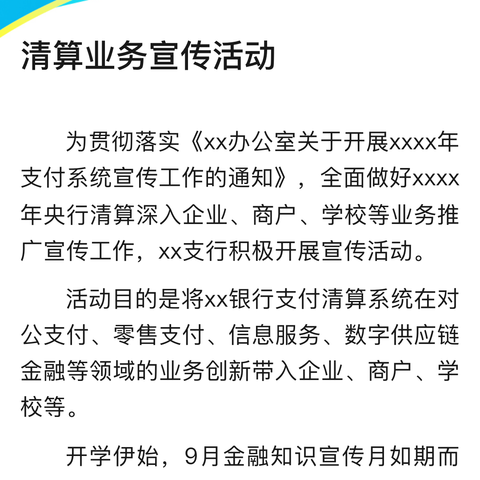 清算业务宣传活动

为贯彻落实《xx办公室关于开展xxxx年支付系统宣传工作的通知》，全面做好xxxx年央行清算深入企业、商户、学校等业务推广宣传工作，xx支行积极开展宣传活动。

活动目的是将xx银行支付清算系统在对公支付、零售支付、信息服务、数字供应链金融等领域的业务创新带入企业、商户、学校等。

开学伊始，9月金融知识宣传月如期而